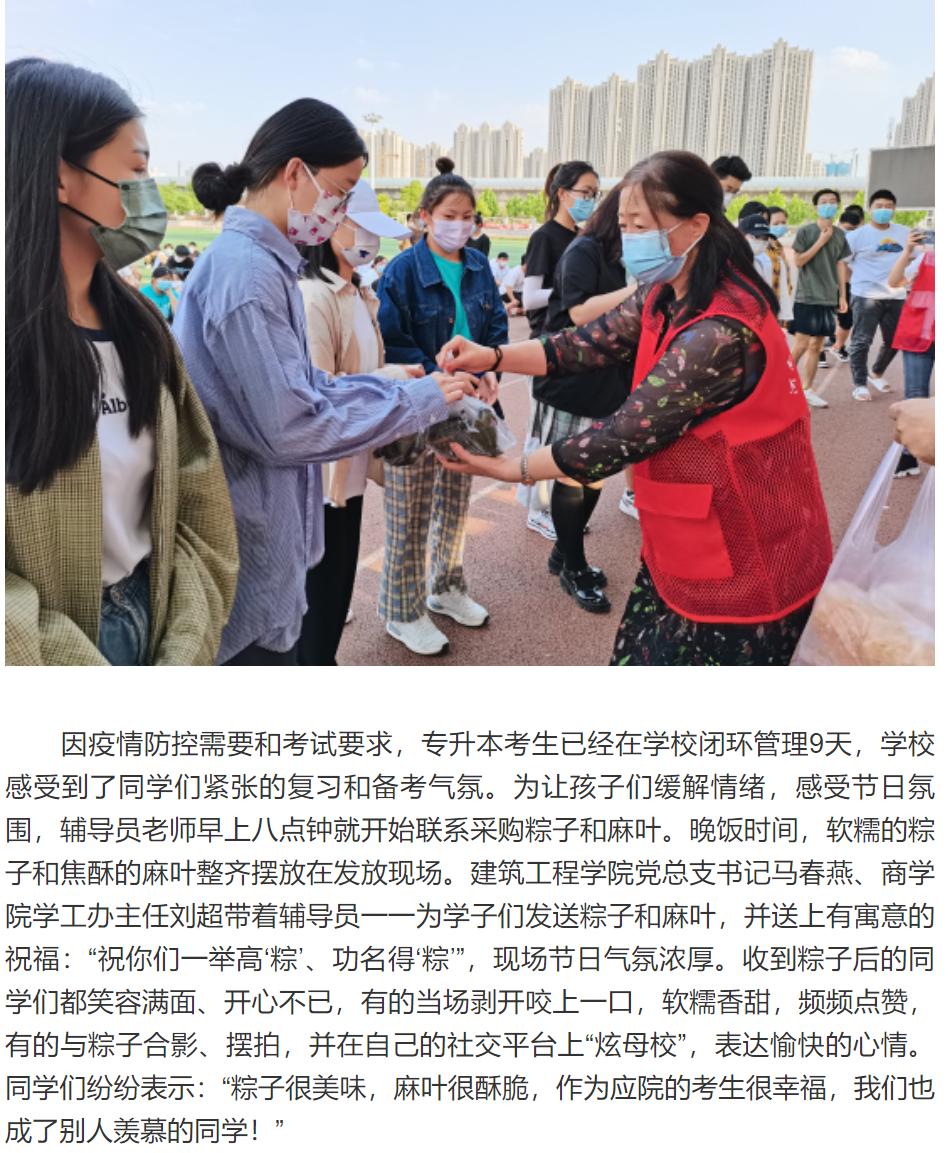 因疫情防控需要和考试要求，专升本考生已经在学校闭环管理9天，学校感受到了同学们紧张的复习和备考气氛。为让孩子们缓解情绪，感受节日氛围，辅导员老师早上八点钟就开始联系采购粽子和麻叶。晚饭时间，软糯的粽子和焦酥的麻叶整齐摆放在发放现场。建筑工程学院党总支书记马春燕、商学院学工办主任刘超带着辅导员一一为学子们发送粽子和麻叶，并送上有寓意的祝福：“祝你们一举高‘粽’、功名得‘粽’”，现场节日气氛浓厚。收到粽子后的同学们都笑容满面、开心不已，有的当场剥开咬上一口，软糯香甜，频频点赞，有的与粽子合影、摆拍，并在自己的社交平台上“炫母校”，表达愉快的心情。同学们纷纷表示：“粽子很美味，麻叶很酥脆，作为应院的考生很幸福，我们也成了别人羡慕的同学！”